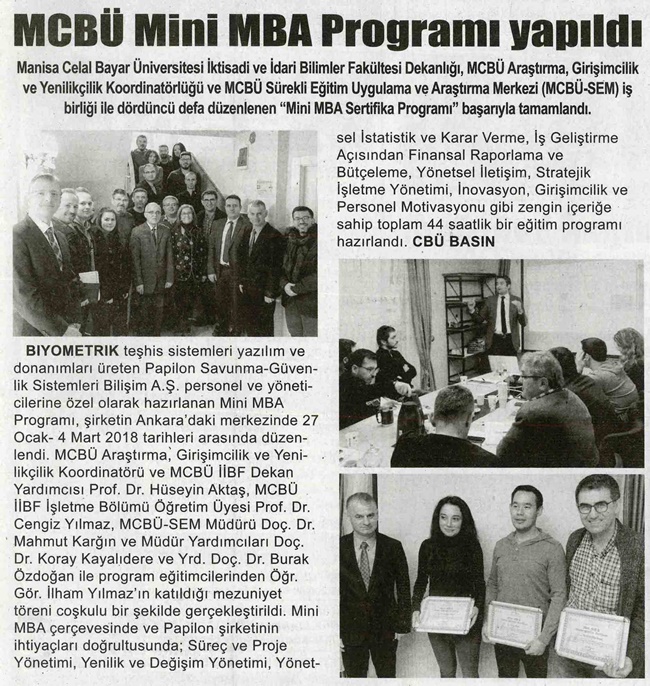 MCBÜ Mini MBA Programı yapıldı

Manisa Celal Bayar Üniversitesi İktisadi ve İdari Bilimler Fakültesi Dekanlığı, MCBÜ Araştırma, Girişimcilik ve Yenilikçilik Koordinatörlüğü ve MCBÜ Sürekli Eğitim Uygulama ve Araştırma Merkezi (MCBÜ-SEM) iş birliği ile dördüncü defa düzenlenen "Mini MBA Sertifika Programı" başarıyla tamamlandı.

BIYOMETRIK teşhis sistemleri yazılım ve donanımları üreten Papilon Savunma-Güvenlik Sistemleri Bilişim A.Ş. personel ve yöneticilerine özel olarak hazırlanan Mini MBA Programı, şirketin Ankara'daki merkezinde 27 Ocak- 4 Mart 2018 tarihleri arasında düzenlendi. MCBÜ Araştırma, Girişimcilik ve Yenilikçilik Koordinatörü ve MCBÜ İİBF Dekan Yardımcısı Prof. Dr. Hüseyin Aktaş, MCBÜ İİBF İşletme Bölümü Öğretim Üyesi Prof. Dr. Cengiz Yılmaz, MCBÜ-SEM Müdürü Doç. Dr. Mahmut Kargın ve Müdür Yardımcıları Doç. Dr. Koray Kayalıdere ve Yrd. Doç. Dr. Burak Özdoğan ile program eğitimcilerinden Öğr. Gör. İlham Yılmaz'ın katıldığı mezuniyet töreni coşkulu bir şekilde gerçekleştirildi. Mini MBA çerçevesinde ve Papilon şirketinin ihtiyaçları doğrultusunda; Süreç ve Proje Yönetimi, Yenilik ve Değişim Yönetimi, Yönetsel İstatistik ve Karar Verme, İş Geliştirme Açısından Finansal Raporlama ve Bütçeleme, Yönetsel İletişim, Stratejik İşletme Yönetimi, İnovasyon, Girişimcilik ve Personel Motivasyonu gibi zengin içeriğe sahip toplam 44 saatlik bir eğitim programı hazırlandı. CBÜ BASIN